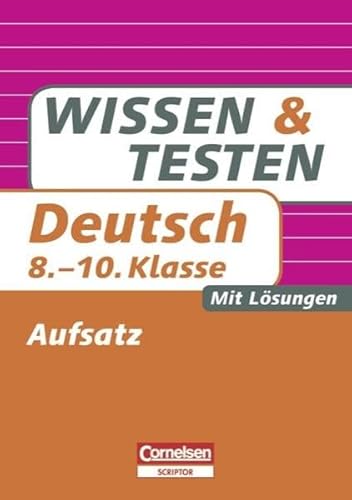 WISSEN & TESTEN

Deutsch
8.–10. Klasse

Mit Lösungen

Aufsatz

Cornelsen
SCRIPTOR